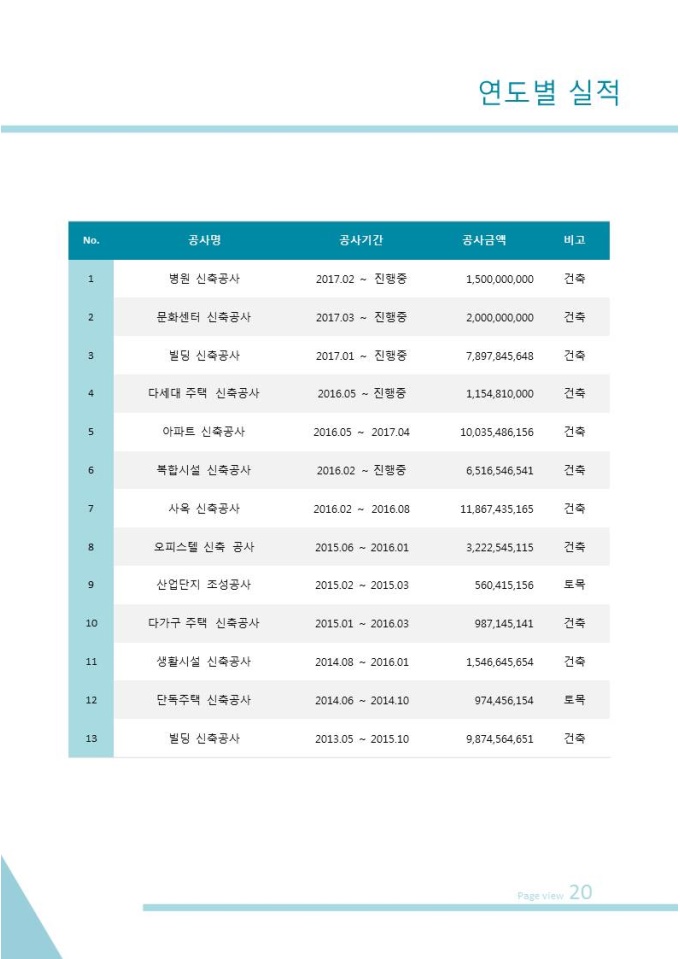 연도별 실적

| No. | 공사명 | 공사기간 | 공사금액 | 비고 |
|---|---|---|---|---|
| 1 | 병원 신축공사 | 2017.02 ~ 진행중 | 1,500,000,000 | 건축 |
| 2 | 문화센터 신축공사 | 2017.03 ~ 진행중 | 2,000,000,000 | 건축 |
| 3 | 빌딩 신축공사 | 2017.01 ~ 진행중 | 7,897,845,648 | 건축 |
| 4 | 다세대 주택 신축공사 | 2016.05 ~ 진행중 | 1,154,810,000 | 건축 |
| 5 | 아파트 신축공사 | 2016.05 ~ 2017.04 | 10,035,486,156 | 건축 |
| 6 | 복합시설 신축공사 | 2016.02 ~ 진행중 | 6,516,546,541 | 건축 |
| 7 | 사옥 신축공사 | 2016.02 ~ 2016.08 | 11,867,435,165 | 건축 |
| 8 | 오피스텔 신축 공사 | 2015.06 ~ 2016.01 | 3,222,545,115 | 건축 |
| 9 | 산업단지 조성공사 | 2015.02 ~ 2015.03 | 560,415,156 | 토목 |
| 10 | 다가구 주택 신축공사 | 2015.01 ~ 2016.03 | 987,145,141 | 건축 |
| 11 | 생활시설 신축공사 | 2014.08 ~ 2016.01 | 1,546,645,654 | 건축 |
| 12 | 단독주택 신축공사 | 2014.06 ~ 2014.10 | 974,456,154 | 토목 |
| 13 | 빌딩 신축공사 | 2013.05 ~ 2015.10 | 9,874,564,651 | 건축 |

Page view 20